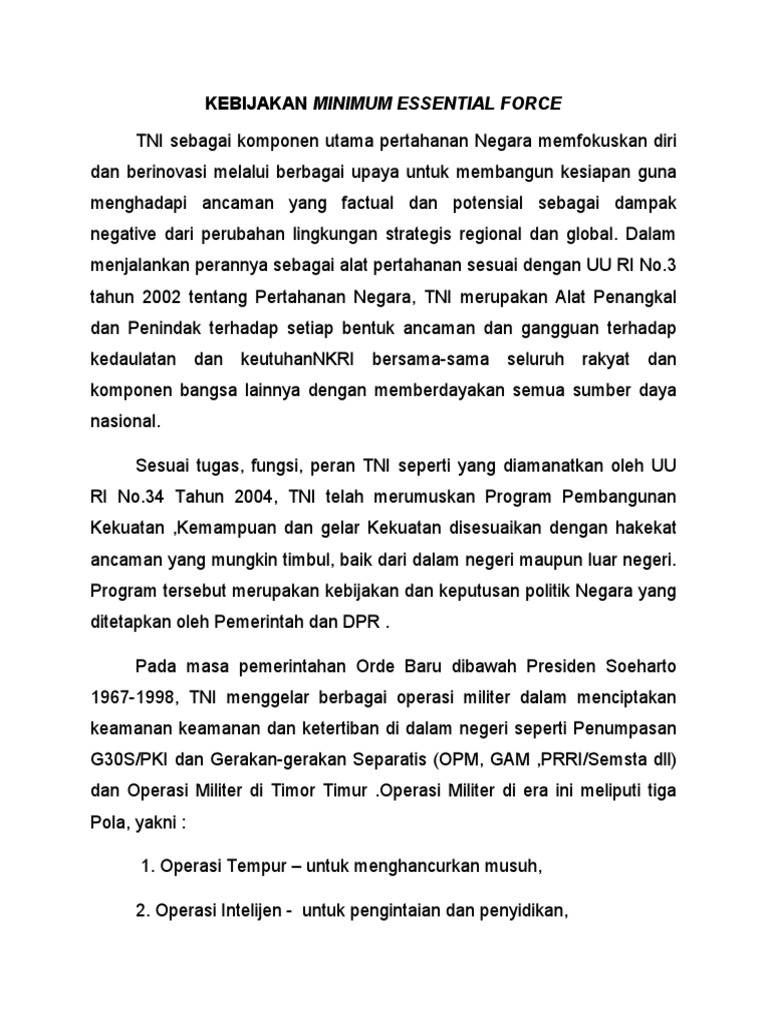 KEBIJAKAN MINIMUM ESSENTIAL FORCE

TNI sebagai komponen utama pertahanan Negara memfokuskan diri dan berinovasi melalui berbagai upaya untuk membangun kesiapan guna menghadapi ancaman yang factual dan potensial sebagai dampak negative dari perubahan lingkungan strategis regional dan global. Dalam menjalankan perannya sebagai alat pertahanan sesuai dengan UU RI No.3 tahun 2002 tentang Pertahanan Negara, TNI merupakan Alat Penangkal dan Penindak terhadap setiap bentuk ancaman dan gangguan terhadap kedaulatan dan keutuhanNKRI bersama-sama seluruh rakyat dan komponen bangsa lainnya dengan memberdayakan semua sumber daya nasional.

Sesuai tugas, fungsi, peran TNI seperti yang diamanatkan oleh UU RI No.34 Tahun 2004, TNI telah merumuskan Program Pembangunan Kekuatan ,Kemampuan dan gelar Kekuatan disesuaikan dengan hakekat ancaman yang mungkin timbul, baik dari dalam negeri maupun luar negeri. Program tersebut merupakan kebijakan dan keputusan politik Negara yang ditetapkan oleh Pemerintah dan DPR .

Pada masa pemerintahan Orde Baru dibawah Presiden Soeharto 1967-1998, TNI menggelar berbagai operasi militer dalam menciptakan keamanan keamanan dan ketertiban di dalam negeri seperti Penumpasan G30S/PKI dan Gerakan-gerakan Separatis (OPM, GAM ,PRRI/Semsta dll) dan Operasi Militer di Timor Timur .Operasi Militer di era ini meliputi tiga Pola, yakni :

1. Operasi Tempur – untuk menghancurkan musuh,

2. Operasi Intelijen - untuk pengintaian dan penyidikan,